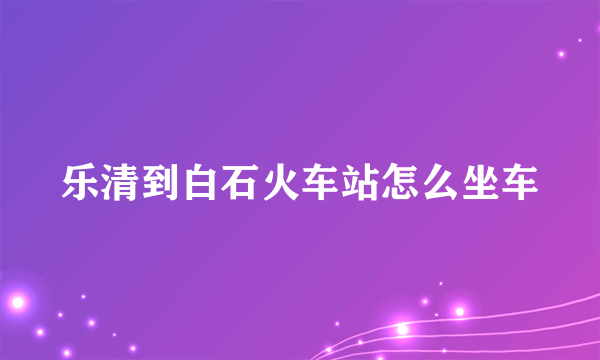 乐清到白石火车站怎么坐车